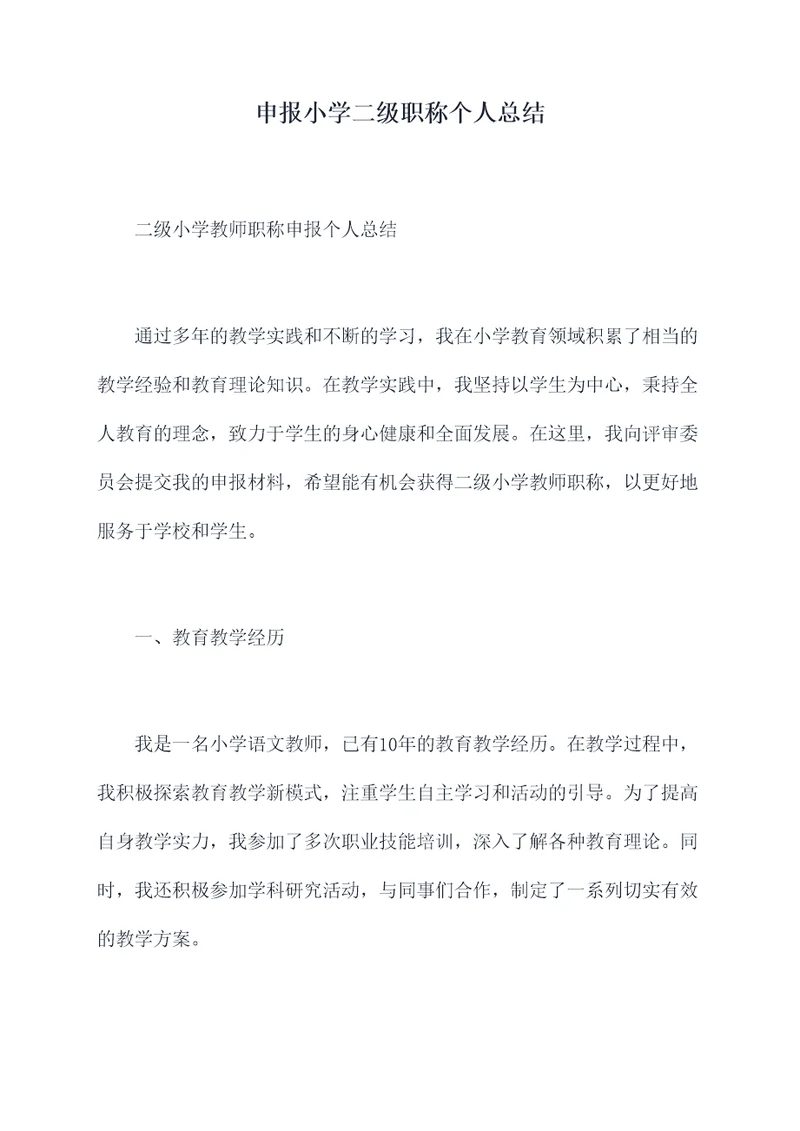 申报小学二级职称个人总结

二级小学教师职称申报个人总结

通过多年的教学实践和不断的学习，我在小学教育领域积累了相当的教学经验和教育理论知识。在教学实践中，我坚持以学生为中心，秉持全人教育的理念，致力于学生的身心健康和全面发展。在这里，我向评审委员会提交我的申报材料，希望能有机会获得二级小学教师职称，以更好地服务于学校和学生。

一、教育教学经历

我是一名小学语文教师，已有10年的教育教学经历。在教学过程中，我积极探索教育教学新模式，注重学生自主学习和活动的引导。为了提高自身教学实力，我参加了多次职业技能培训，深入了解各种教育理论。同时，我还积极参加学科研究活动，与同事们合作，制定了一系列切实有效的教学方案。